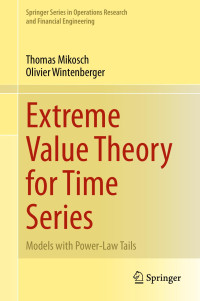 Springer Series in Operations Research and Financial Engineering

Thomas Mikosch
Olivier Wintenberger

Extreme Value Theory for Time Series

Models with Power-Law Tails

Springer